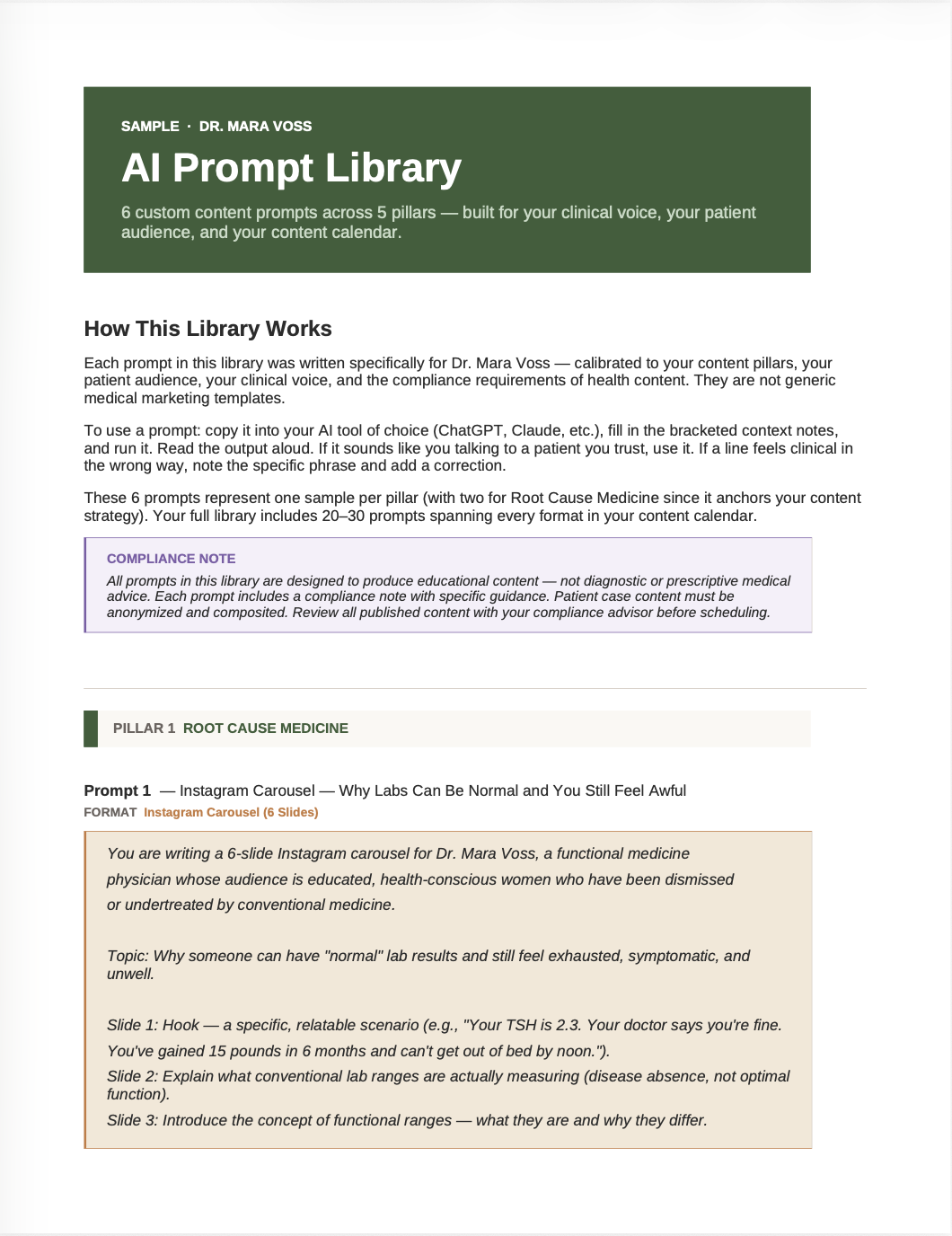 SAMPLE · DR. MARA VOSS

AI Prompt Library

6 custom content prompts across 5 pillars — built for your clinical voice, your patient audience, and your content calendar.

How This Library Works

Each prompt in this library was written specifically for Dr. Mara Voss — calibrated to your content pillars, your patient audience, your clinical voice, and the compliance requirements of health content. They are not generic medical marketing templates.

To use a prompt: copy it into your AI tool of choice (ChatGPT, Claude, etc.), fill in the bracketed context notes, and run it. Read the output aloud. If it sounds like you talking to a patient you trust, use it. If a line feels clinical in the wrong way, note the specific phrase and add a correction.

These 6 prompts represent one sample per pillar (with two for Root Cause Medicine since it anchors your content strategy). Your full library includes 20–30 prompts spanning every format in your content calendar.

COMPLIANCE NOTE

All prompts in this library are designed to produce educational content — not diagnostic or prescriptive medical advice. Each prompt includes a compliance note with specific guidance. Patient case content must be anonymized and composited. Review all published content with your compliance advisor before scheduling.

PILLAR 1 ROOT CAUSE MEDICINE

Prompt 1 — Instagram Carousel — Why Labs Can Be Normal and You Still Feel Awful
FORMAT Instagram Carousel (6 Slides)

You are writing a 6-slide Instagram carousel for Dr. Mara Voss, a functional medicine physician whose audience is educated, health-conscious women who have been dismissed or undertreated by conventional medicine.

Topic: Why someone can have "normal" lab results and still feel exhausted, symptomatic, and unwell.

Slide 1: Hook — a specific, relatable scenario (e.g., "Your TSH is 2.3. Your doctor says you're fine. You've gained 15 pounds in 6 months and can't get out of bed by noon.").
Slide 2: Explain what conventional lab ranges are actually measuring (disease absence, not optimal function).
Slide 3: Introduce the concept of functional ranges — what they are and why they differ.